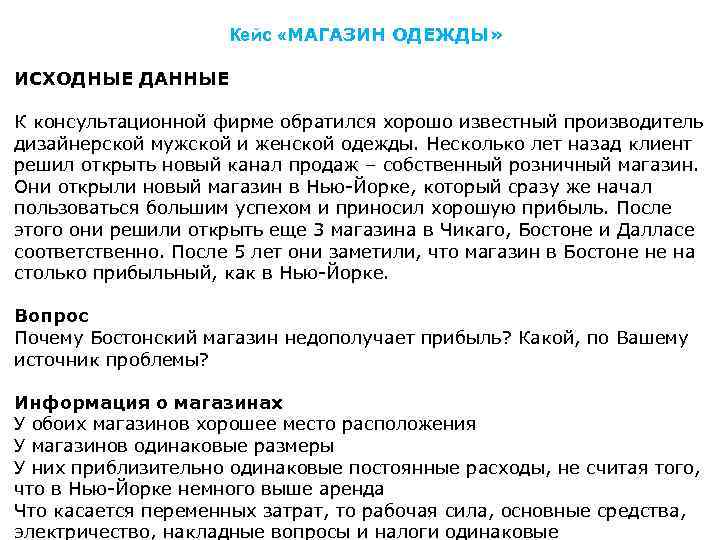 Кейс «МАГАЗИН ОДЕЖДЫ»

ИСХОДНЫЕ ДАННЫЕ

К консультационной фирме обратился хорошо известный производитель дизайнерской мужской и женской одежды. Несколько лет назад клиент решил открыть новый канал продаж – собственный розничный магазин. Они открыли новый магазин в Нью-Йорке, который сразу же начал пользоваться большим успехом и приносил хорошую прибыль. После этого они решили открыть еще 3 магазина в Чикаго, Бостоне и Далласе соответственно. После 5 лет они заметили, что магазин в Бостоне не на столько прибыльный, как в Нью-Йорке.

Вопрос
Почему Бостонский магазин недополучает прибыль? Какой, по Вашему источник проблемы?

Информация о магазинах
У обоих магазинов хорошее место расположения
У магазинов одинаковые размеры
У них приблизительно одинаковые постоянные расходы, не считая того, что в Нью-Йорке немного выше аренда
Что касается переменных затрат, то рабочая сила, основные средства, электричество, накладные вопросы и налоги одинаковые